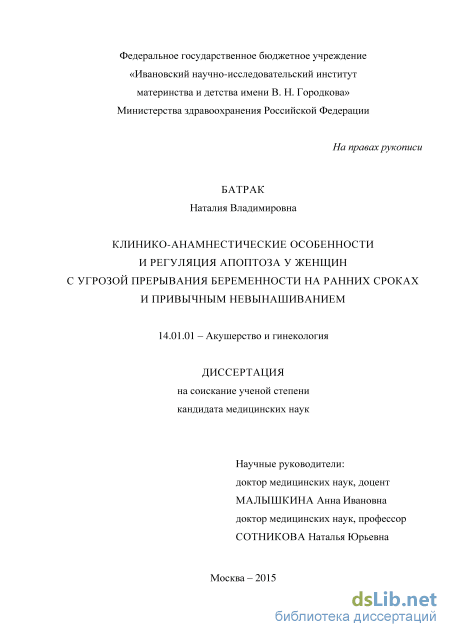 Федеральное государственное бюджетное учреждение
«Ивановский научно-исследовательский институт
материнства и детства имени В. Н. Городкова»
Министерства здравоохранения Российской Федерации

На правах рукописи

БАТРАК
Наталия Владимировна

КЛИНИКО-АНАМНЕСТИЧЕСКИЕ ОСОБЕННОСТИ
И РЕГУЛЯЦИЯ АПОПТОЗА У ЖЕНЩИН
С УГРОЗОЙ ПРЕРЫВАНИЯ БЕРЕМЕННОСТИ НА РАННИХ СРОКАХ
И ПРИВЫЧНЫМ НЕВЫНАШИВАНИЕМ

14.01.01 – Акушерство и гинекология

ДИССЕРТАЦИЯ
на соискание ученой степени
кандидата медицинских наук

Научные руководители:
доктор медицинских наук, доцент
МАЛЫШКИНА Анна Ивановна
доктор медицинских наук, профессор
СОТНИКОВА Наталья Юрьевна

Москва – 2015

dsLib.net
библиотека диссертаций